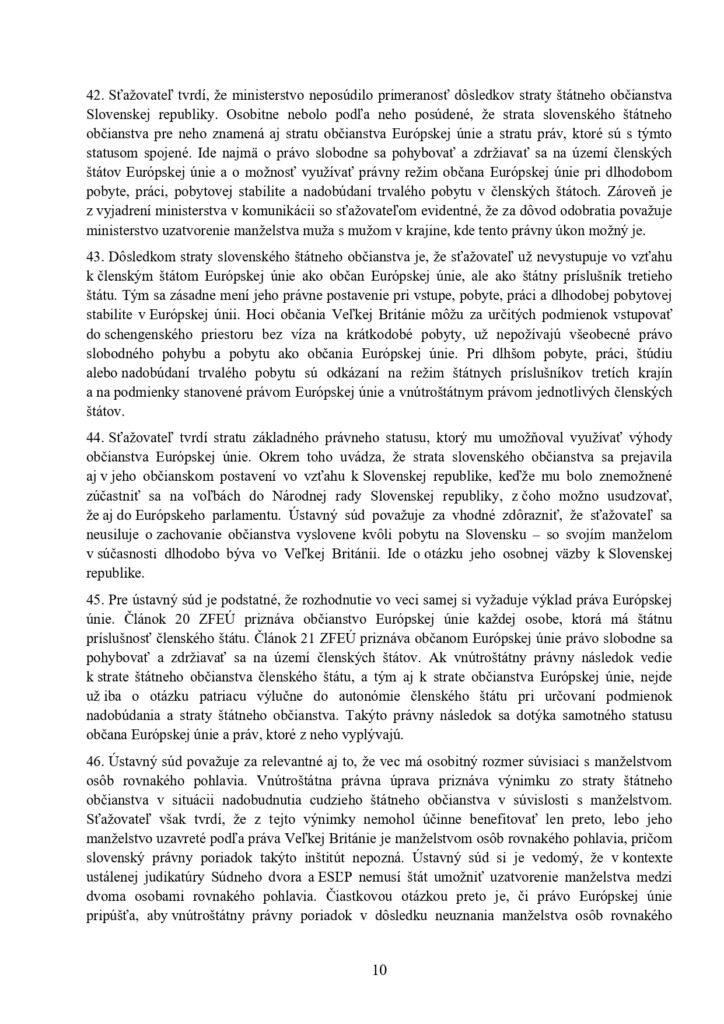 42. Sťažovateľ tvrdí, že ministerstvo neposúdilo primeranosť dôsledkov straty štátneho občianstva Slovenskej republiky. Osobitne nebolo podľa neho posúdené, že strata slovenského štátneho občianstva pre neho znamená aj stratu občianstva Európskej únie a stratu práv, ktoré sú s týmto statusom spojené. Ide najmä o právo slobodne sa pohybovať a zdržiavať sa na území členských štátov Európskej únie a o možnosť využívať právny režim občana Európskej únie pri dlhodobom pobyte, práci, pobytovej stabilite a nadobúdaní trvalého pobytu v členských štátoch. Zároveň je z vyjadrení ministerstva v komunikácii so sťažovateľom evidentné, že za dôvod odobratia považuje ministerstvo uzatvorenie manželstva muža s mužom v krajine, kde tento právny úkon možný je.

43. Dôsledkom straty slovenského štátneho občianstva je, že sťažovateľ už nevystupuje vo vzťahu k členským štátom Európskej únie ako občan Európskej únie, ale ako štátny príslušník tretieho štátu. Tým sa zásadne mení jeho právne postavenie pri vstupe, pobyte, práci a dlhodobej pobytovej stabilite v Európskej únii. Hoci občania Veľkej Británie môžu za určitých podmienok vstupovať do schengenského priestoru bez víza na krátkodobé pobyty, už nepožívajú všeobecné právo slobodného pohybu a pobytu ako občania Európskej únie. Pri dlhšom pobyte, práci, štúdiu alebo nadobúdaní trvalého pobytu sú odkázaní na režim štátnych príslušníkov tretích krajín a na podmienky stanovené právom Európskej únie a vnútroštátnym právom jednotlivých členských štátov.

44. Sťažovateľ tvrdí stratu základného právneho statusu, ktorý mu umožňoval využívať výhody občianstva Európskej únie. Okrem toho uvádza, že strata slovenského občianstva sa prejavila aj v jeho občianskom postavení vo vzťahu k Slovenskej republike, keďže mu bolo znemožnené zúčastniť sa na voľbách do Národnej rady Slovenskej republiky, z čoho možno usudzovať, že aj do Európskeho parlamentu. Ústavný súd považuje za vhodné zdôrazniť, že sťažovateľ sa neusiluje o zachovanie občianstva vyslovene kvôli pobytu na Slovensku – so svojím manželom v súčasnosti dlhodobo býva vo Veľkej Británii. Ide o otázku jeho osobnej väzby k Slovenskej republike.

45. Pre ústavný súd je podstatné, že rozhodnutie vo veci samej si vyžaduje výklad práva Európskej únie. Článok 20 ZFEÚ priznáva občianstvo Európskej únie každej osobe, ktorá má štátnu príslušnosť členského štátu. Článok 21 ZFEÚ priznáva občanom Európskej únie právo slobodne sa pohybovať a zdržiavať sa na území členských štátov. Ak vnútroštátny právny následok vedie k strate štátneho občianstva členského štátu, a tým aj k strate občianstva Európskej únie, nejde už iba o otázku patriacu výlučne do autonómie členského štátu pri určovaní podmienok nadobúdania a straty štátneho občianstva. Takýto právny následok sa dotýka samotného statusu občana Európskej únie a práv, ktoré z neho vyplývajú.

46. Ústavný súd považuje za relevantné aj to, že vec má osobitný rozmer súvisiaci s manželstvom osôb rovnakého pohlavia. Vnútroštátna právna úprava priznáva výnimku zo straty štátneho občianstva v situácii nadobudnutia cudzieho štátneho občianstva v súvislosti s manželstvom. Sťažovateľ však tvrdí, že z tejto výnimky nemohol účinne benefitovať len preto, lebo jeho manželstvo uzavreté podľa práva Veľkej Británie je manželstvom osôb rovnakého pohlavia, pričom slovenský právny poriadok takýto inštitút nepozná. Ústavný súd si je vedomý, že v kontexte ustálenej judikatúry Súdneho dvora a ESĽP nemusí štát umožniť uzatvorenie manželstva medzi dvoma osobami rovnakého pohlavia. Čiastkovou otázkou preto je, či právo Európskej únie pripúšťa, aby vnútroštátny právny poriadok v dôsledku neuznania manželstva osôb rovnakého

10